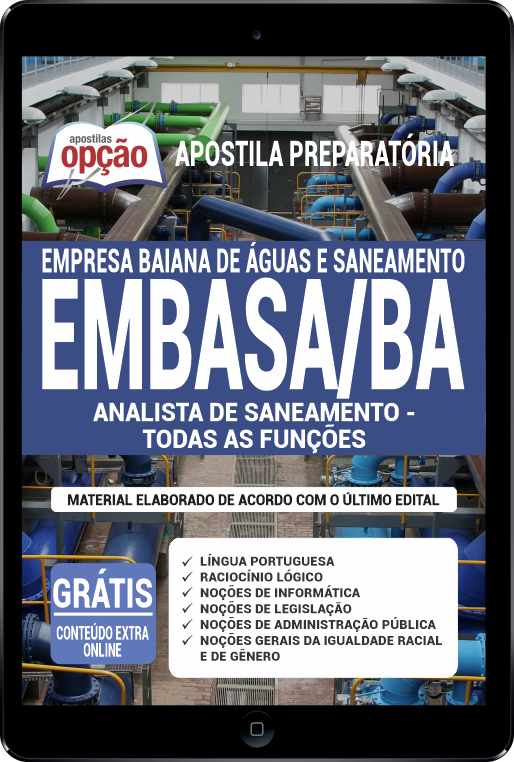 apostilas
opção

APOSTILA PREPARATÓRIA

EMPRESA BAIANA DE ÁGUAS E SANEAMENTO
EMBASA/BA
ANALISTA DE SANEAMENTO - TODAS AS FUNÇÕES

MATERIAL ELABORADO DE ACORDO COM O ÚLTIMO EDITAL

GRÁTIS
CONTEÚDO EXTRA ONLINE

✓ LÍNGUA PORTUGUESA
✓ RACIOCÍNIO LÓGICO
✓ NOÇÕES DE INFORMÁTICA
✓ NOÇÕES DE LEGISLAÇÃO
✓ NOÇÕES DE ADMINISTRAÇÃO PÚBLICA
✓ NOÇÕES GERAIS DA IGUALDADE RACIAL E DE GÊNERO